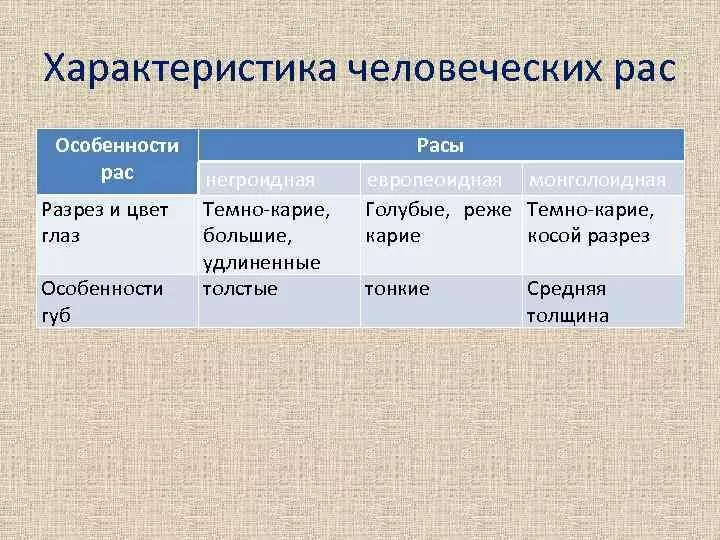 Характеристика человеческих рас

| Особенности рас | Расы | | |
|---|---|---|---|
| | негроидная | европеоидная | монголоидная |
| Разрез и цвет глаз | Темно-карие, большие, удлиненные | Голубые, реже карие | Темно-карие, косой разрез |
| Особенности губ | толстые | тонкие | Средняя толщина |